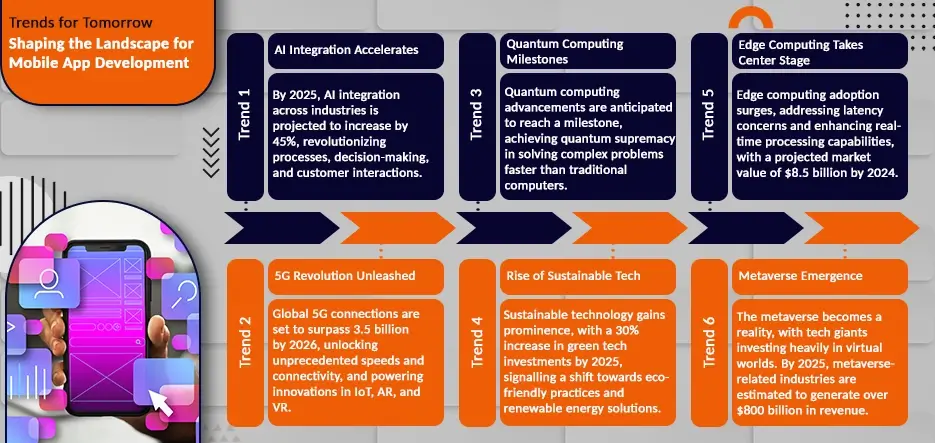 Trends for Tomorrow
Shaping the Landscape for Mobile App Development

Trend 1
AI Integration Accelerates
By 2025, AI integration across industries is projected to increase by 45%, revolutionizing processes, decision-making, and customer interactions.

Trend 3
Quantum Computing Milestones
Quantum computing advancements are anticipated to reach a milestone, achieving quantum supremacy in solving complex problems faster than traditional computers.

Trend 5
Edge Computing Takes Center Stage
Edge computing adoption surges, addressing latency concerns and enhancing real-time processing capabilities, with a projected market value of $8.5 billion by 2024.

Trend 2
5G Revolution Unleashed
Global 5G connections are set to surpass 3.5 billion by 2026, unlocking unprecedented speeds and connectivity, and powering innovations in IoT, AR, and VR.

Trend 4
Rise of Sustainable Tech
Sustainable technology gains prominence, with a 30% increase in green tech investments by 2025, signalling a shift towards eco-friendly practices and renewable energy solutions.

Trend 6
Metaverse Emergence
The metaverse becomes a reality, with tech giants investing heavily in virtual worlds. By 2025, metaverse-related industries are estimated to generate over $800 billion in revenue.